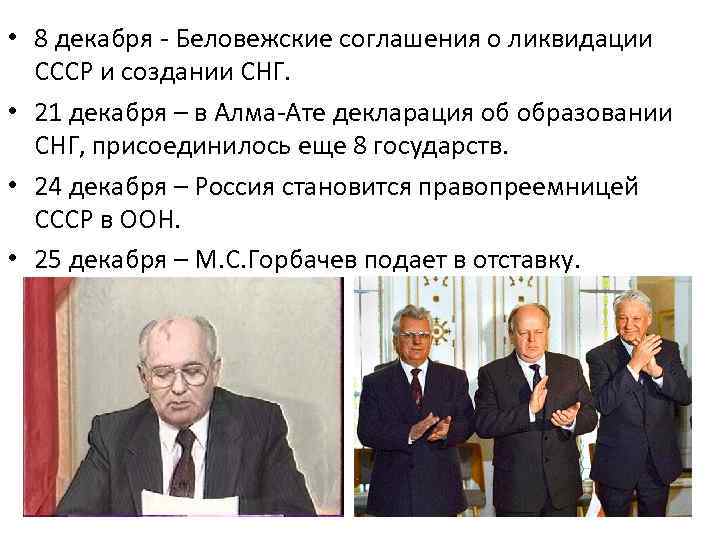 • 8 декабря - Беловежские соглашения о ликвидации СССР и создании СНГ.

• 21 декабря – в Алма-Ате декларация об образовании СНГ, присоединилось еще 8 государств.

• 24 декабря – Россия становится правопреемницей СССР в ООН.

• 25 декабря – М.С.Горбачев подает в отставку.